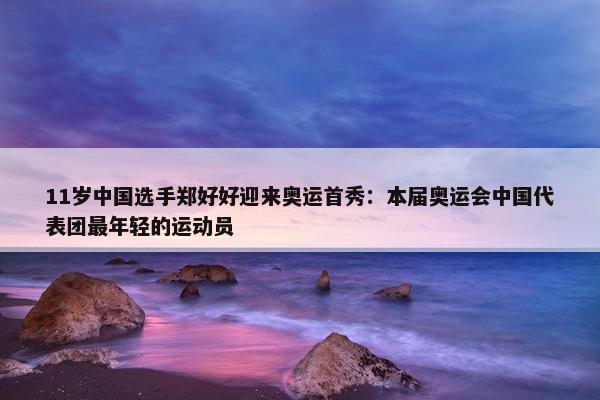 11岁中国选手郑好好迎来奥运首秀：本届奥运会中国代表团最年轻的运动员